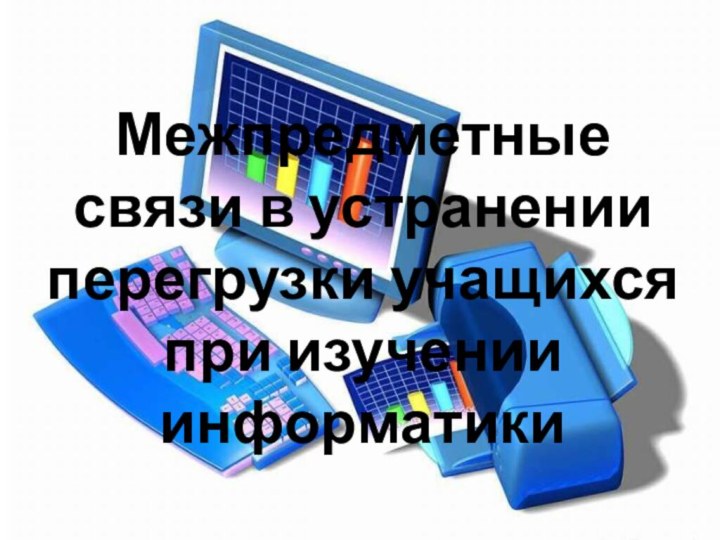 Межпредметные связи в устранении перегрузки учащихся при изучении информатики